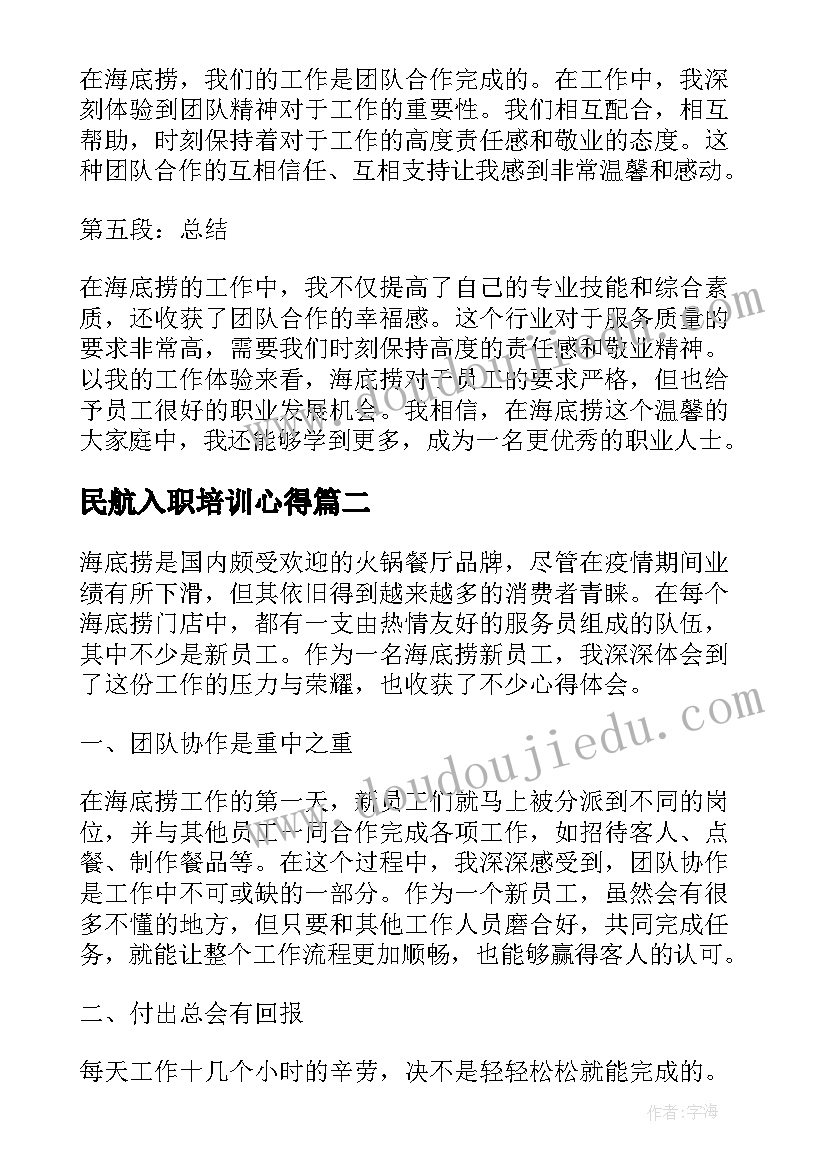 在海底捞，我们的工作是团队合作完成的。在工作中，我深刻体验到团队精神对于工作的重要性。我们相互配合，相互帮助，时刻保持着对于工作的高度责任感和敬业的态度。这种团队合作的互相信任、互相支持让我感到非常温馨和感动。

第五段：总结

在海底捞的工作中，我不仅提高了自己的专业技能和综合素质，还收获了团队合作的幸福感。这个行业对于服务质量的要求非常高，需要我们时刻保持高度的责任感和敬业精神。以我的工作体验来看，海底捞对于员工的要求严格，但也给予员工很好的职业发展机会。我相信，在海底捞这个温馨的大家庭中，我还能够学到更多，成为一名更优秀的职业人士。

民航入职培训心得篇二

海底捞是国内颇受欢迎的火锅餐厅品牌，尽管在疫情期间业绩有所下滑，但其依旧得到越来越多的消费者青睐。在每个海底捞门店中，都有一支由热情友好的服务员组成的队伍，其中不少是新员工。作为一名海底捞新员工，我深深体会到了这份工作的压力与荣耀，也收获了不少心得体会。

一、团队协作是重中之重

在海底捞工作的第一天，新员工们就马上被分派到不同的岗位，并与其他员工一同合作完成各项工作，如招待客人、点餐、制作餐品等。在这个过程中，我深深感受到，团队协作是工作中不可或缺的一部分。作为一个新员工，虽然会有很多不懂的地方，但只要和其他工作人员磨合好，共同完成任务，就能让整个工作流程更加顺畅，也能够赢得客人的认可。

二、付出总会有回报

每天工作十几个小时的辛劳，决不是轻轻松松就能完成的。

www.doudoujiedu.com

作者：宇海